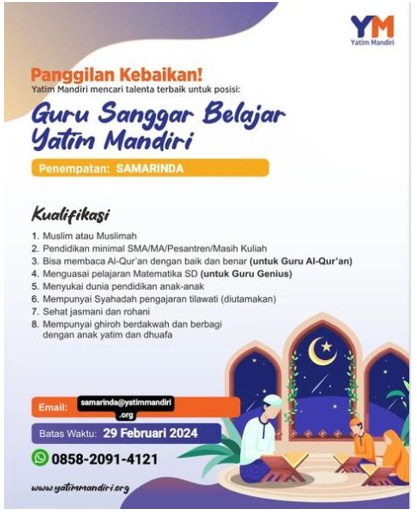 YM
Yatim Mandiri

Panggilan Kebaikan!
Yatim Mandiri mencari talenta terbaik untuk posisi:

Guru Sanggar Belajar Yatim Mandiri

Penempatan: SAMARINDA

Kualifikasi

1. Muslim atau Muslimah
2. Pendidikan minimal SMA/MA/Pesantren/Masih Kuliah
3. Bisa membaca Al-Qur'an dengan baik dan benar (untuk Guru Al-Qur'an)
4. Menguasai pelajaran Matematika SD (untuk Guru Genius)
5. Menyukai dunia pendidikan anak-anak
6. Mempunyai Syahadah pengajaran tilawati (diutamakan)
7. Sehat jasmani dan rohani
8. Mempunyai ghiroh berdakwah dan berbagi dengan anak yatim dan dhuafa

Email: samarinda@yatimmandiri.org

Batas Waktu: 29 Februari 2024

0858-2091-4121

www.yatimmandiri.org